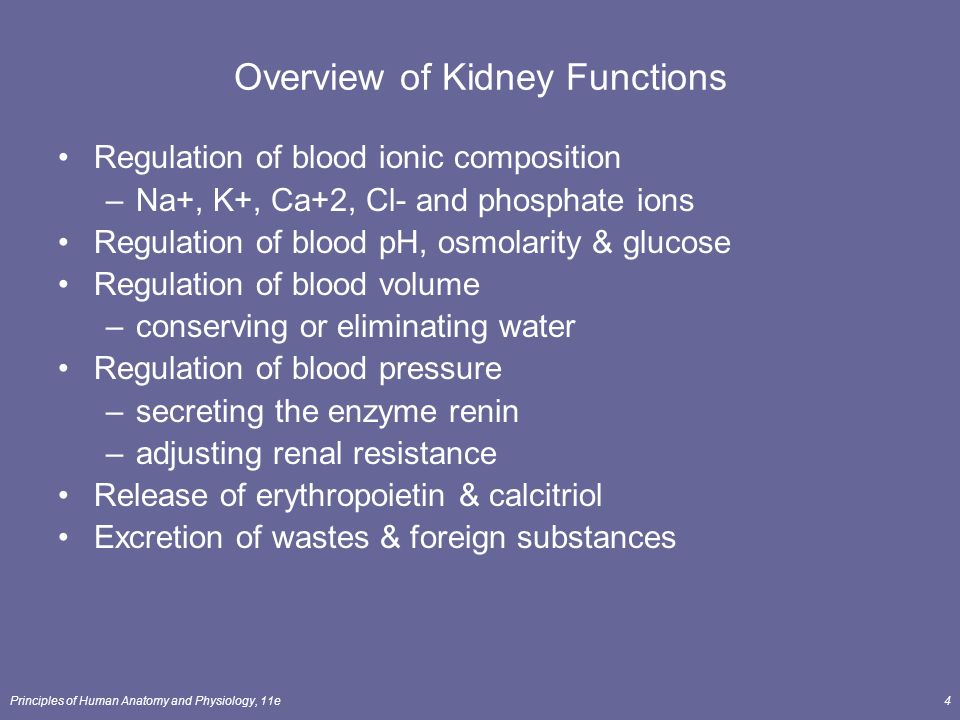 Overview of Kidney Functions

• Regulation of blood ionic composition
  – Na+, K+, Ca+2, Cl- and phosphate ions
• Regulation of blood pH, osmolarity & glucose
• Regulation of blood volume
  – conserving or eliminating water
• Regulation of blood pressure
  – secreting the enzyme renin
  – adjusting renal resistance
• Release of erythropoietin & calcitriol
• Excretion of wastes & foreign substances

Principles of Human Anatomy and Physiology, 11e

4